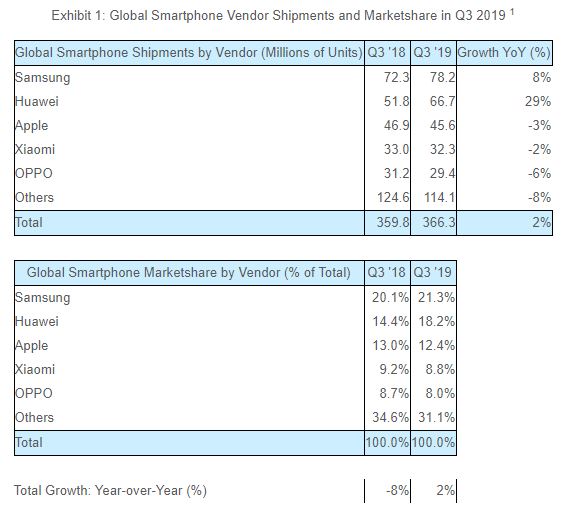 Exhibit 1: Global Smartphone Vendor Shipments and Marketshare in Q3 2019 $^1$

| Global Smartphone Shipments by Vendor (Millions of Units) | Q3 '18 | Q3 '19 | Growth YoY (%) |
|---|---|---|---|
| Samsung | 72.3 | 78.2 | 8% |
| Huawei | 51.8 | 66.7 | 29% |
| Apple | 46.9 | 45.6 | -3% |
| Xiaomi | 33.0 | 32.3 | -2% |
| OPPO | 31.2 | 29.4 | -6% |
| Others | 124.6 | 114.1 | -8% |
| Total | 359.8 | 366.3 | 2% |

| Global Smartphone Marketshare by Vendor (% of Total) | Q3 '18 | Q3 '19 |
|---|---|---|
| Samsung | 20.1% | 21.3% |
| Huawei | 14.4% | 18.2% |
| Apple | 13.0% | 12.4% |
| Xiaomi | 9.2% | 8.8% |
| OPPO | 8.7% | 8.0% |
| Others | 34.6% | 31.1% |
| Total | 100.0% | 100.0% |

| Total Growth: Year-over-Year (%) | -8% | 2% |
|---|---|---|